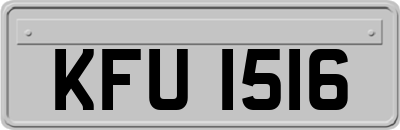 KFU 1516